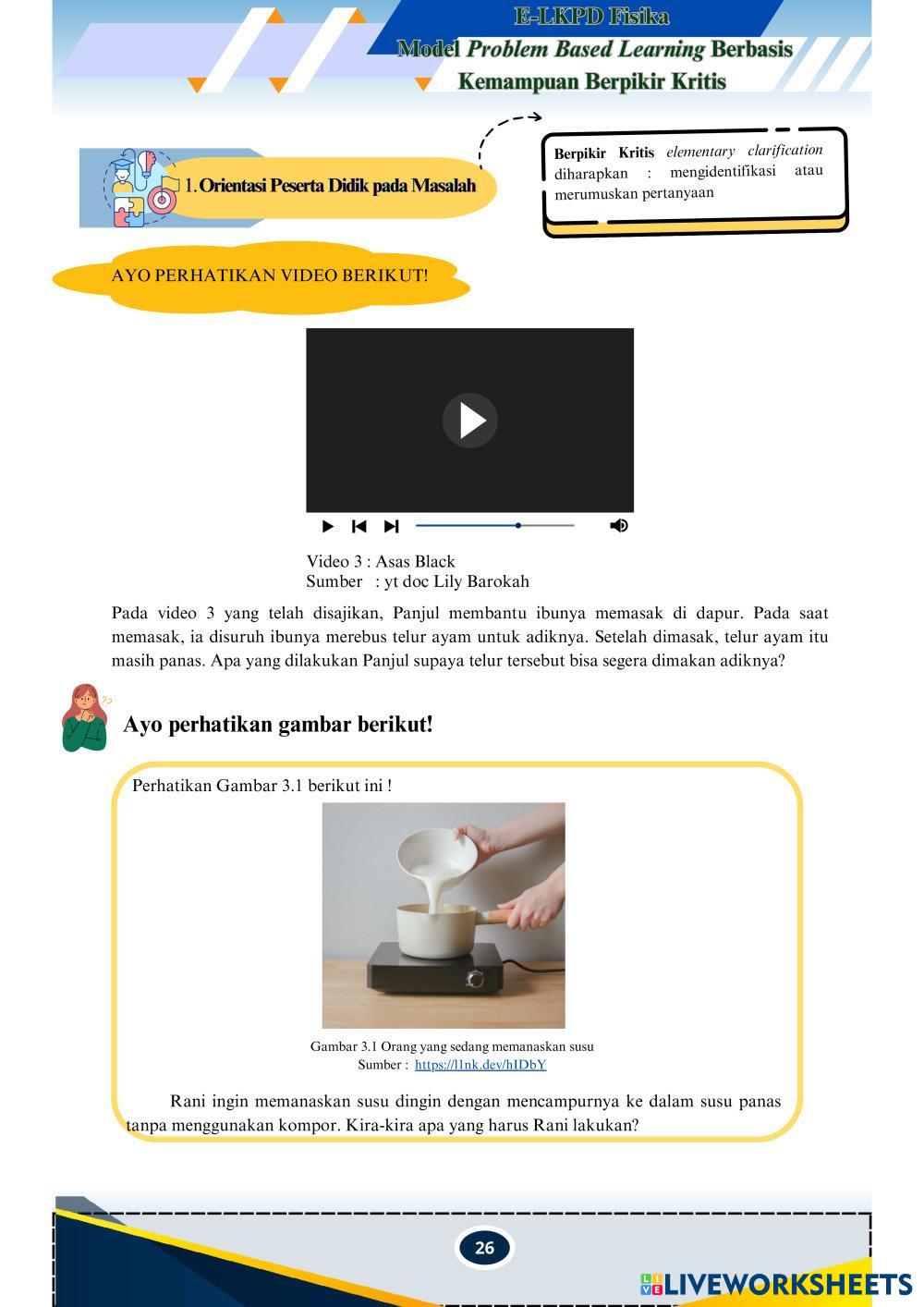 E-LKPD Fisika
Model Problem Based Learning Berbasis
Kemampuan Berpikir Kritis

1. Orientasi Peserta Didik pada Masalah

Berpikir Kritis elementary clarification diharapkan : mengidentifikasi atau merumuskan pertanyaan

AYO PERHATIKAN VIDEO BERIKUT!

Video 3 : Asas Black
Sumber : yt doc Lily Barokah

Pada video 3 yang telah disajikan, Panjul membantu ibunya memasak di dapur. Pada saat memasak, ia disuruh ibunya merebus telur ayam untuk adiknya. Setelah dimasak, telur ayam itu masih panas. Apa yang dilakukan Panjul supaya telur tersebut bisa segera dimakan adiknya?

Ayo perhatikan gambar berikut!

Perhatikan Gambar 3.1 berikut ini !

Gambar 3.1 Orang yang sedang memanaskan susu
Sumber : https://l1nk.dev/hIDbY

Rani ingin memanaskan susu dingin dengan mencampurnya ke dalam susu panas tanpa menggunakan kompor. Kira-kira apa yang harus Rani lakukan?

26

LIVEWORKSHEETS